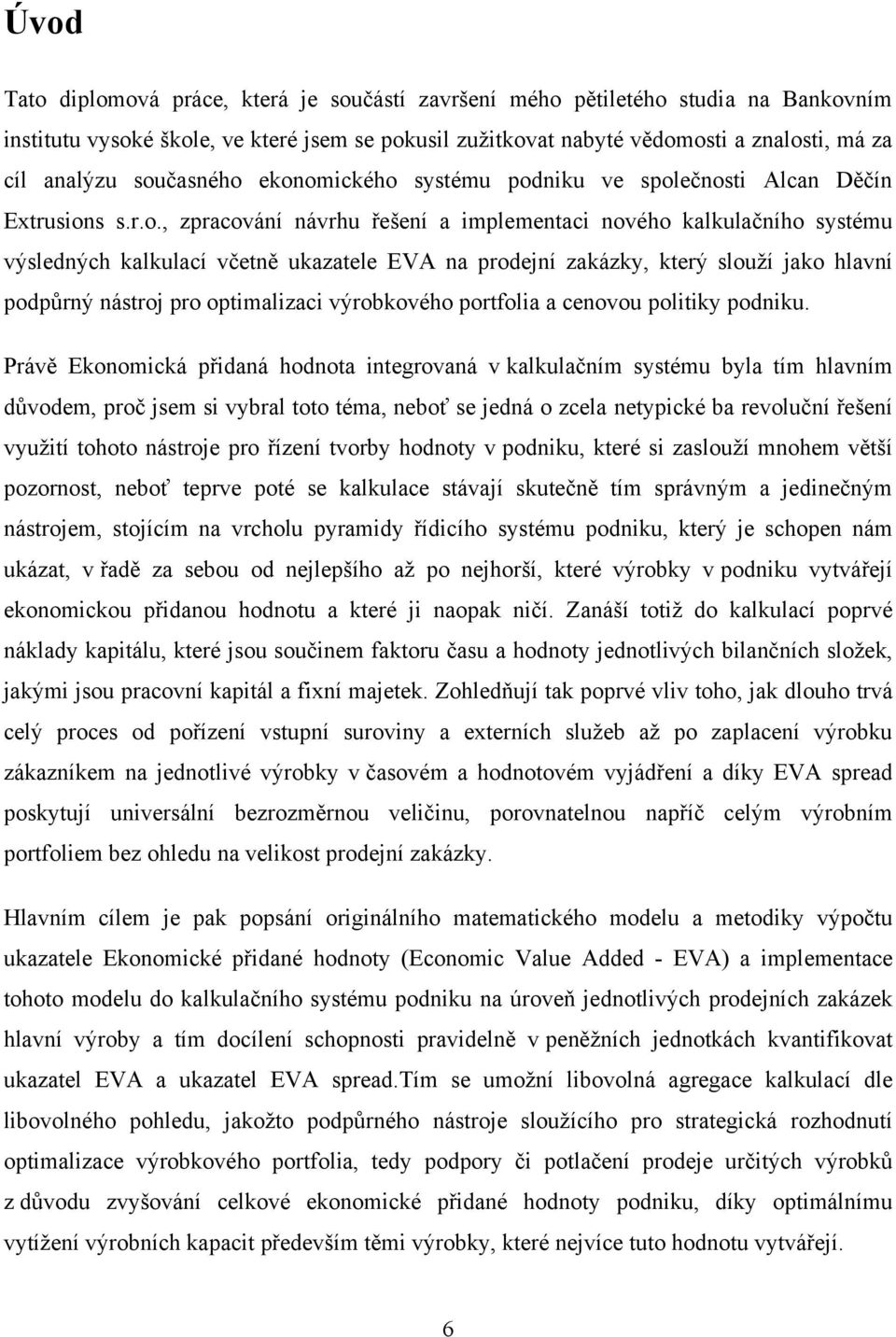 Úvod

Tato diplomová práce, která je součástí završení mého pětiletého studia na Bankovním institutu vysoké škole, ve které jsem se pokusil zužitkovat nabyté vědomosti a znalosti, má za cíl analýzu současného ekonomického systému podniku ve společnosti Alcan Děčín Extrusions s.r.o., zpracování návrhu řešení a implementaci nového kalkulačního systému výsledných kalkulací včetně ukazatele EVA na prodejní zakázky, který slouží jako hlavní podpůrný nástroj pro optimalizaci výrobkového portfolia a cenovou politiky podniku.

Právě Ekonomická přidaná hodnota integrovaná v kalkulačním systému byla tím hlavním důvodem, proč jsem si vybral toto téma, neboť se jedná o zcela netypické ba revoluční řešení využití tohoto nástroje pro řízení tvorby hodnoty v podniku, které si zaslouží mnohem větší pozornost, neboť teprve poté se kalkulace stávají skutečně tím správným a jedinečným nástrojem, stojícím na vrcholu pyramidy řídicího systému podniku, který je schopen nám ukázat, v řadě za sebou od nejlepšího až po nejhorší, které výrobky v podniku vytvářejí ekonomickou přidanou hodnotu a které ji naopak ničí. Zanáší totiž do kalkulací poprvé náklady kapitálu, které jsou součinem faktoru času a hodnoty jednotlivých bilančních složek, jakými jsou pracovní kapitál a fixní majetek. Zohledňují tak poprvé vliv toho, jak dlouho trvá celý proces od pořízení vstupní suroviny a externích služeb až po zaplacení výrobku zákazníkem na jednotlivé výrobky v časovém a hodnotovém vyjádření a díky EVA spread poskytují universální bezrozměrnou veličinu, porovnatelnou napříč celým výrobním portfoliem bez ohledu na velikost prodejní zakázky.

Hlavním cílem je pak popsání originálního matematického modelu a metodiky výpočtu ukazatele Ekonomické přidané hodnoty (Economic Value Added - EVA) a implementace tohoto modelu do kalkulačního systému podniku na úroveň jednotlivých prodejních zakázek hlavní výroby a tím docílení schopnosti pravidelně v peněžních jednotkách kvantifikovat ukazatel EVA a ukazatel EVA spread.Tím se umožní libovolná agregace kalkulací dle libovolného pohledu, jakožto podpůrného nástroje sloužícího pro strategická rozhodnutí optimalizace výrobkového portfolia, tedy podpory či potlačení prodeje určitých výrobků z důvodu zvyšování celkové ekonomické přidané hodnoty podniku, díky optimálnímu vytížení výrobních kapacit především těmi výrobky, které nejvíce tuto hodnotu vytvářejí.

6